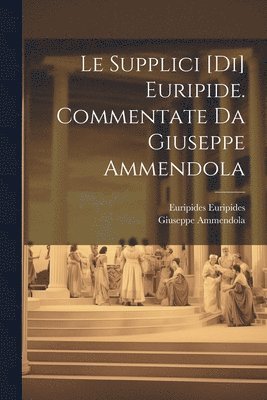 Le Supplici [Di] Euripide. Commentate Da Giuseppe Ammendola

Euripides Euripides
Giuseppe Ammendola